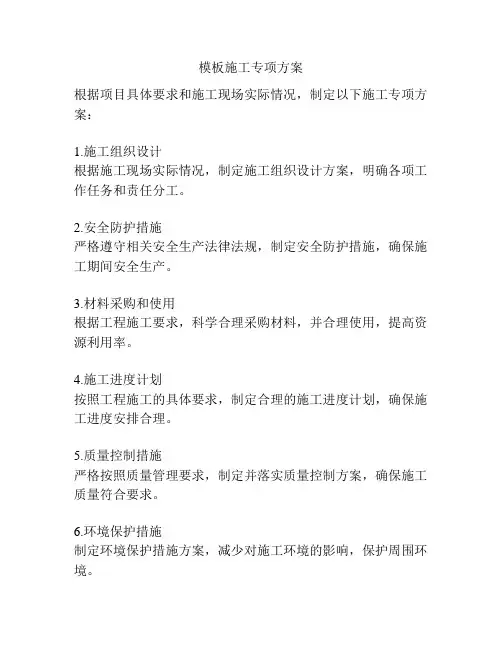 模板施工专项方案

根据项目具体要求和施工现场实际情况，制定以下施工专项方案：

1.施工组织设计
根据施工现场实际情况，制定施工组织设计方案，明确各项工作任务和责任分工。

2.安全防护措施
严格遵守相关安全生产法律法规，制定安全防护措施，确保施工期间安全生产。

3.材料采购和使用
根据工程施工要求，科学合理采购材料，并合理使用，提高资源利用率。

4.施工进度计划
按照工程施工的具体要求，制定合理的施工进度计划，确保施工进度安排合理。

5.质量控制措施
严格按照质量管理要求，制定并落实质量控制方案，确保施工质量符合要求。

6.环境保护措施
制定环境保护措施方案，减少对施工环境的影响，保护周围环境。